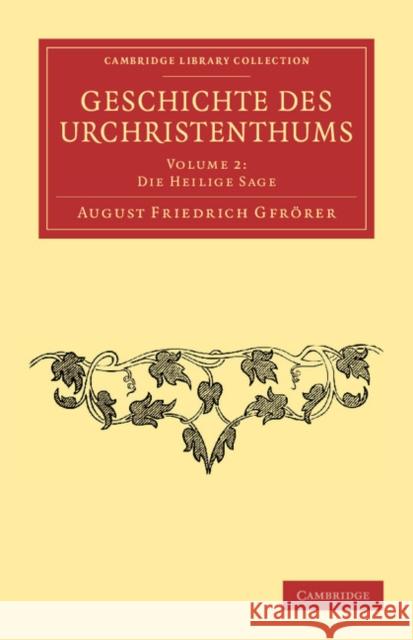 CAMBRIDGE LIBRARY COLLECTION

GESCHICHTE DES URCHRISTENTHUMS

VOLUME 2:
DIE HEILIGE SAGE

AUGUST FRIEDRICH GFRÖRER

CAMBRIDGE